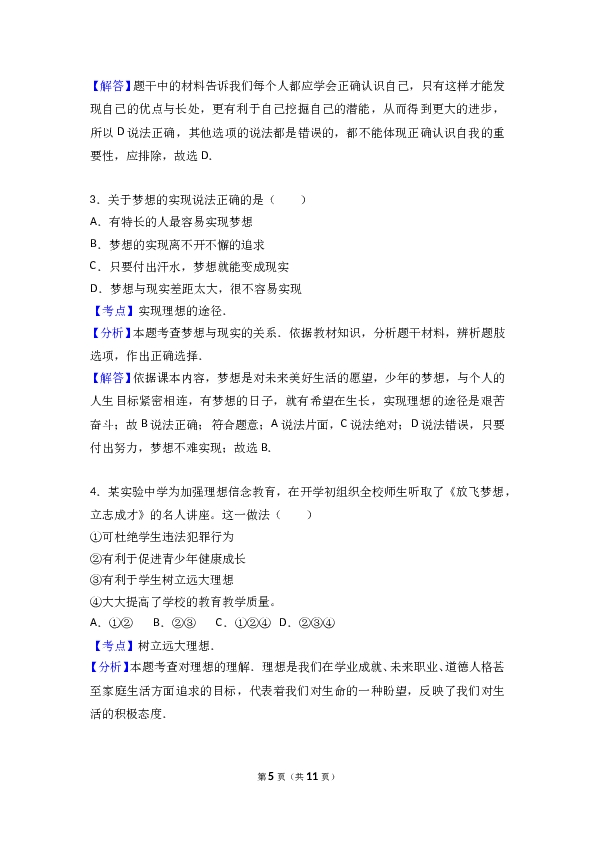 【解答】题干中的材料告诉我们每个人都应学会正确认识自己，只有这样才能发现自己的优点与长处，更有利于自己挖掘自己的潜能，从而得到更大的进步，所以 D 说法正确，其他选项的说法都是错误的，都不能体现正确认识自我的重要性，应排除，故选 D.

3．关于梦想的实现说法正确的是（　　）
A．有特长的人最容易实现梦想
B．梦想的实现离不开不懈的追求
C．只要付出汗水，梦想就能变成现实
D．梦想与现实差距太大，很不容易实现
【考点】实现理想的途径．
【分析】本题考查梦想与现实的关系．依据教材知识，分析题干材料，辨析题肢选项，作出正确选择．
【解答】依据课本内容，梦想是对未来美好生活的愿望，少年的梦想，与个人的人生目标紧密相连，有梦想的日子，就有希望在生长，实现理想的途径是艰苦奋斗；故 B 说法正确；符合题意；A 说法片面，C 说法绝对；D 说法错误，只要付出努力，梦想不难实现；故选 B.

4．某实验中学为加强理想信念教育，在开学初组织全校师生听取了《放飞梦想，立志成才》的名人讲座。这一做法（　　）
①可杜绝学生违法犯罪行为
②有利于促进青少年健康成长
③有利于学生树立远大理想
④大大提高了学校的教育教学质量。
A．①②　B．②③　C．①②④　D．②③④
【考点】树立远大理想．
【分析】本题考查对理想的理解．理想是我们在学业成就、未来职业、道德人格甚至家庭生活方面追求的目标，代表着我们对生命的一种盼望，反映了我们对生活的积极态度．

第 5 页（共 11 页）